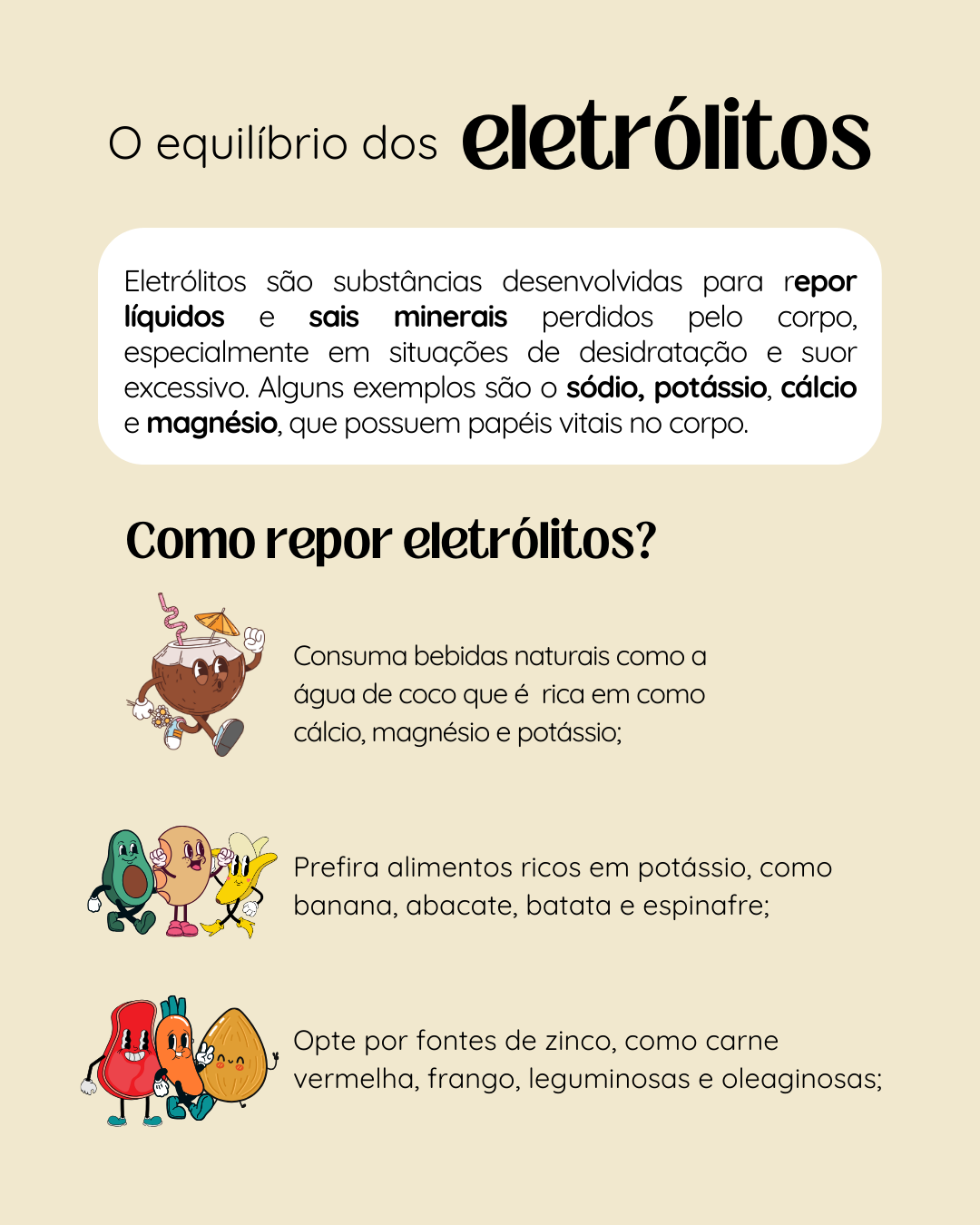 O equilíbrio dos eletrólitos

Eletrólitos são substâncias desenvolvidas para repor líquidos e sais minerais perdidos pelo corpo, especialmente em situações de desidratação e suor excessivo. Alguns exemplos são o sódio, potássio, cálcio e magnésio, que possuem papéis vitais no corpo.

Como repor eletrólitos?

Consuma bebidas naturais como a água de coco que é rica em como cálcio, magnésio e potássio;

Prefira alimentos ricos em potássio, como banana, abacate, batata e espinafre;

Opte por fontes de zinco, como carne vermelha, frango, leguminosas e oleaginosas;